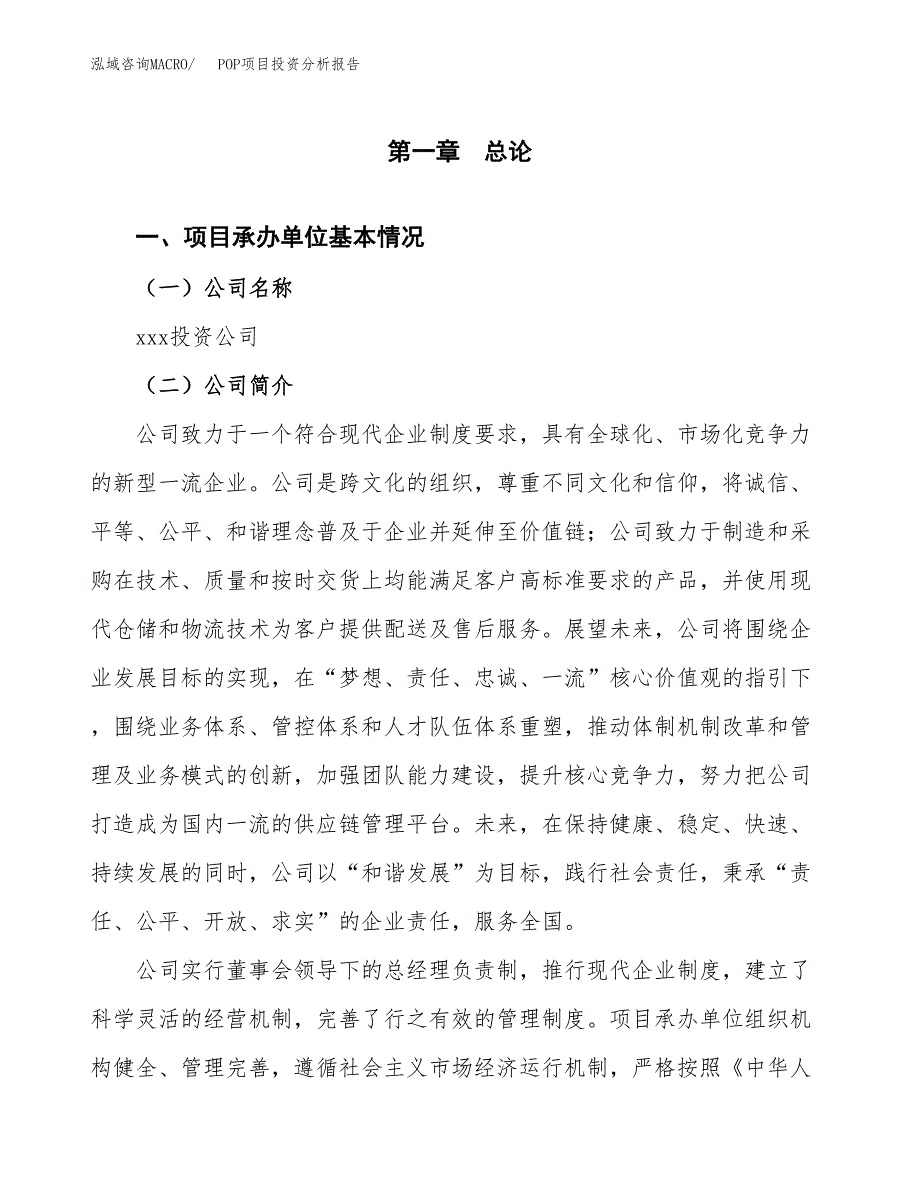 泓域咨询MACRO/ POP项目投资分析报告

第一章 总论

一、项目承办单位基本情况

（一）公司名称

xxx投资公司

（二）公司简介

公司致力于一个符合现代企业制度要求，具有全球化、市场化竞争力的新型一流企业。公司是跨文化的组织，尊重不同文化和信仰，将诚信、平等、公平、和谐理念普及于企业并延伸至价值链；公司致力于制造和采购在技术、质量和按时交货上均能满足客户高标准要求的产品，并使用现代仓储和物流技术为客户提供配送及售后服务。展望未来，公司将围绕企业发展目标的实现，在“梦想、责任、忠诚、一流”核心价值观的指引下，围绕业务体系、管控体系和人才队伍体系重塑，推动体制机制改革和管理及业务模式的创新，加强团队能力建设，提升核心竞争力，努力把公司打造成为国内一流的供应链管理平台。未来，在保持健康、稳定、快速、持续发展的同时，公司以“和谐发展”为目标，践行社会责任，秉承“责任、公平、开放、求实”的企业责任，服务全国。

公司实行董事会领导下的总经理负责制，推行现代企业制度，建立了科学灵活的经营机制，完善了行之有效的管理制度。项目承办单位组织机构健全、管理完善，遵循社会主义市场经济运行机制，严格按照《中华人